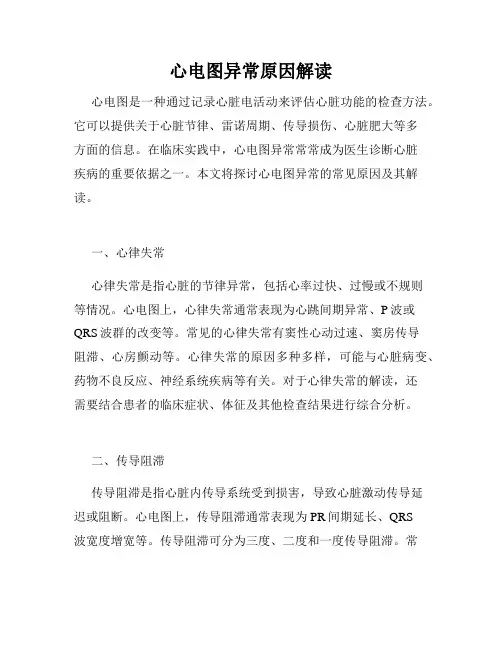 心电图异常原因解读

心电图是一种通过记录心脏电活动来评估心脏功能的检查方法。它可以提供关于心脏节律、雷诺周期、传导损伤、心脏肥大等多方面的信息。在临床实践中，心电图异常常常成为医生诊断心脏疾病的重要依据之一。本文将探讨心电图异常的常见原因及其解读。

一、心律失常

心律失常是指心脏的节律异常，包括心率过快、过慢或不规则等情况。心电图上，心律失常通常表现为心跳间期异常、P 波或 QRS 波群的改变等。常见的心律失常有窦性心动过速、窦房传导阻滞、心房颤动等。心律失常的原因多种多样，可能与心脏病变、药物不良反应、神经系统疾病等有关。对于心律失常的解读，还需要结合患者的临床症状、体征及其他检查结果进行综合分析。

二、传导阻滞

传导阻滞是指心脏内传导系统受到损害，导致心脏激动传导延迟或阻断。心电图上，传导阻滞通常表现为 PR 间期延长、QRS 波宽度增宽等。传导阻滞可分为三度、二度和一度传导阻滞。常